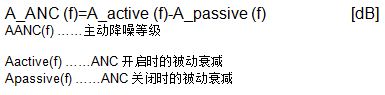 A_ANC (f)=A_active (f)-A_passive (f) [dB]
AANC(f) ……主动降噪等级

Aactive(f) ……ANC 开启时的被动衰减
Apassive(f) ……ANC 关闭时的被动衰减